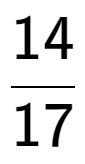 $\frac{14}{17}$